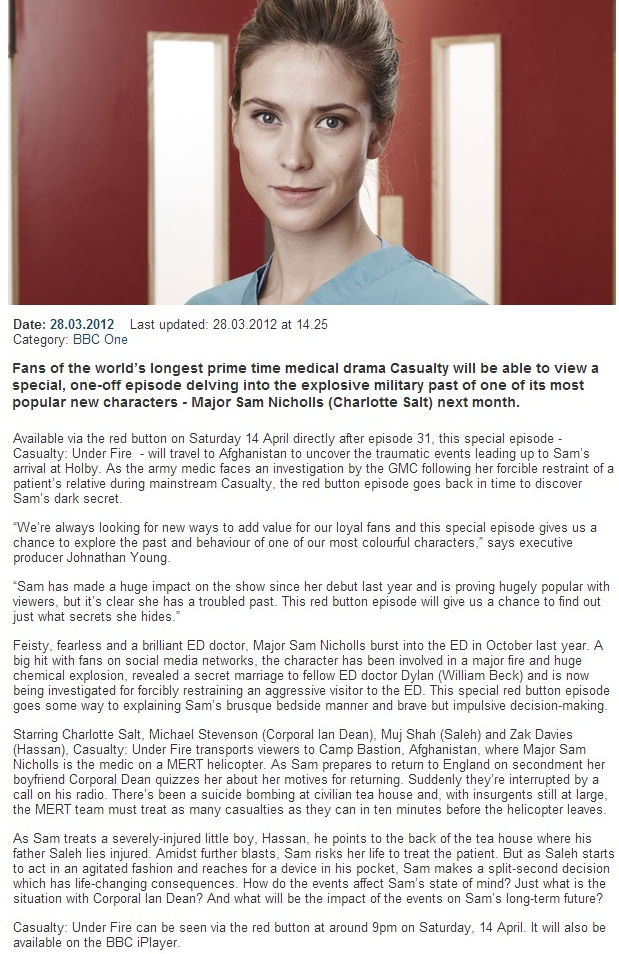 Date: 28.03.2012 Last updated: 28.03.2012 at 14.25
Category: BBC One

Fans of the world's longest prime time medical drama Casualty will be able to view a special, one-off episode delving into the explosive military past of one of its most popular new characters - Major Sam Nicholls (Charlotte Salt) next month.

Available via the red button on Saturday 14 April directly after episode 31, this special episode - Casualty: Under Fire - will travel to Afghanistan to uncover the traumatic events leading up to Sam's arrival at Holby. As the army medic faces an investigation by the GMC following her forcible restraint of a patient's relative during mainstream Casualty, the red button episode goes back in time to discover Sam's dark secret.

"We're always looking for new ways to add value for our loyal fans and this special episode gives us a chance to explore the past and behaviour of one of our most colourful characters," says executive producer Johnathan Young.

"Sam has made a huge impact on the show since her debut last year and is proving hugely popular with viewers, but it's clear she has a troubled past. This red button episode will give us a chance to find out just what secrets she hides."

Feisty, fearless and a brilliant ED doctor, Major Sam Nicholls burst into the ED in October last year. A big hit with fans on social media networks, the character has been involved in a major fire and huge chemical explosion, revealed a secret marriage to fellow ED doctor Dylan (William Beck) and is now being investigated for forcibly restraining an aggressive visitor to the ED. This special red button episode goes some way to explaining Sam's brusque bedside manner and brave but impulsive decision-making.

Starring Charlotte Salt, Michael Stevenson (Corporal Ian Dean), Muj Shah (Saleh) and Zak Davies (Hassan), Casualty: Under Fire transports viewers to Camp Bastion, Afghanistan, where Major Sam Nicholls is the medic on a MERT helicopter. As Sam prepares to return to England on secondment her boyfriend Corporal Dean quizzes her about her motives for returning. Suddenly they're interrupted by a call on his radio. There's been a suicide bombing at civilian tea house and, with insurgents still at large, the MERT team must treat as many casualties as they can in ten minutes before the helicopter leaves.

As Sam treats a severely-injured little boy, Hassan, he points to the back of the tea house where his father Saleh lies injured. Amidst further blasts, Sam risks her life to treat the patient. But as Saleh starts to act in an agitated fashion and reaches for a device in his pocket, Sam makes a split-second decision which has life-changing consequences. How do the events affect Sam's state of mind? Just what is the situation with Corporal Ian Dean? And what will be the impact of the events on Sam's long-term future?

Casualty: Under Fire can be seen via the red button at around 9pm on Saturday, 14 April. It will also be available on the BBC iPlayer.